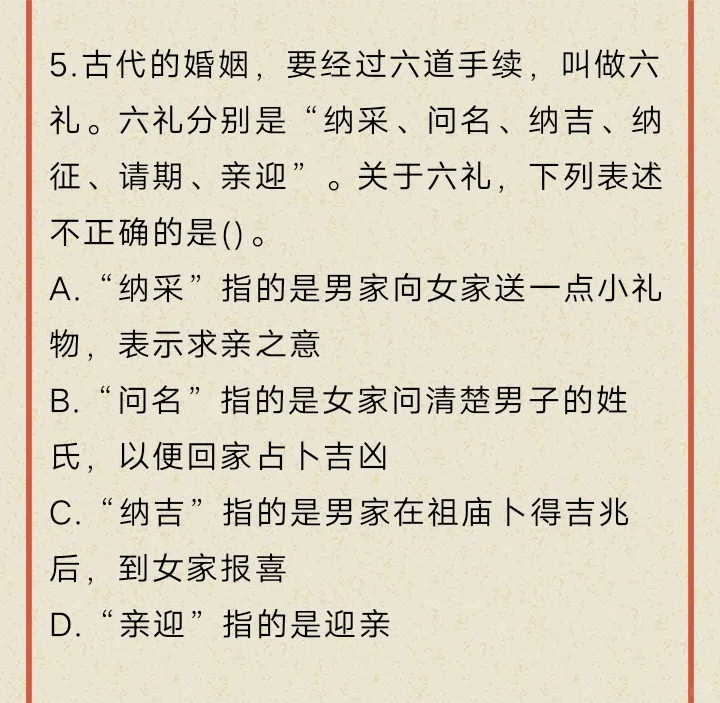 5.古代的婚姻，要经过六道手续，叫做六礼。六礼分别是“纳采、问名、纳吉、纳征、请期、亲迎”。关于六礼，下列表述不正确的是()。

A.“纳采”指的是男家向女家送一点小礼物，表示求亲之意

B.“问名”指的是女家问清楚男子的姓氏，以便回家占卜吉凶

C.“纳吉”指的是男家在祖庙卜得吉兆后，到女家报喜

D.“亲迎”指的是迎亲